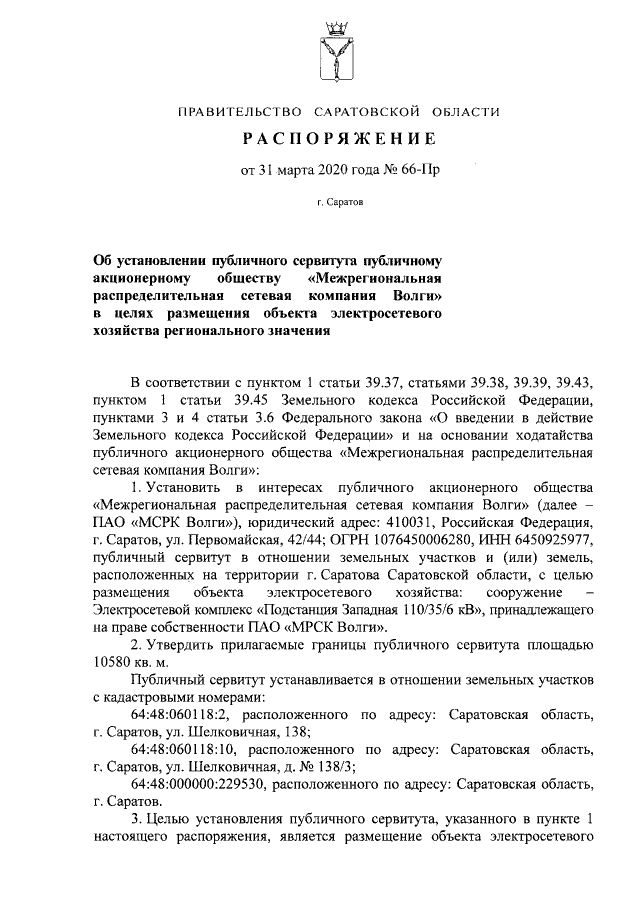 ПРАВИТЕЛЬСТВО САРАТОВСКОЙ ОБЛАСТИ

РАСПОРЯЖЕНИЕ

от 31 марта 2020 года № 66-Пр

г. Саратов

Об установлении публичного сервитута публичному акционерному обществу «Межрегиональная распределительная сетевая компания Волги» в целях размещения объекта электросетевого хозяйства регионального значения

В соответствии с пунктом 1 статьи 39.37, статьями 39.38, 39.39, 39.43, пунктом 1 статьи 39.45 Земельного кодекса Российской Федерации, пунктами 3 и 4 статьи 3.6 Федерального закона «О введении в действие Земельного кодекса Российской Федерации» и на основании ходатайства публичного акционерного общества «Межрегиональная распределительная сетевая компания Волги»:

1. Установить в интересах публичного акционерного общества «Межрегиональная распределительная сетевая компания Волги» (далее – ПАО «МСРК Волги»), юридический адрес: 410031, Российская Федерация, г. Саратов, ул. Первомайская, 42/44; ОГРН 1076450006280, ИНН 6450925977, публичный сервитут в отношении земельных участков и (или) земель, расположенных на территории г. Саратова Саратовской области, с целью размещения объекта электросетевого хозяйства: сооружение – Электросетевой комплекс «Подстанция Западная 110/35/6 кВ», принадлежащего на праве собственности ПАО «МРСК Волги».

2. Утвердить прилагаемые границы публичного сервитута площадью 10580 кв. м.

Публичный сервитут устанавливается в отношении земельных участков с кадастровыми номерами:

64:48:060118:2, расположенного по адресу: Саратовская область, г. Саратов, ул. Шелковичная, 138;

64:48:060118:10, расположенного по адресу: Саратовская область, г. Саратов, ул. Шелковичная, д. № 138/3;

64:48:000000:229530, расположенного по адресу: Саратовская область, г. Саратов.

3. Целью установления публичного сервитута, указанного в пункте 1 настоящего распоряжения, является размещение объекта электросетевого